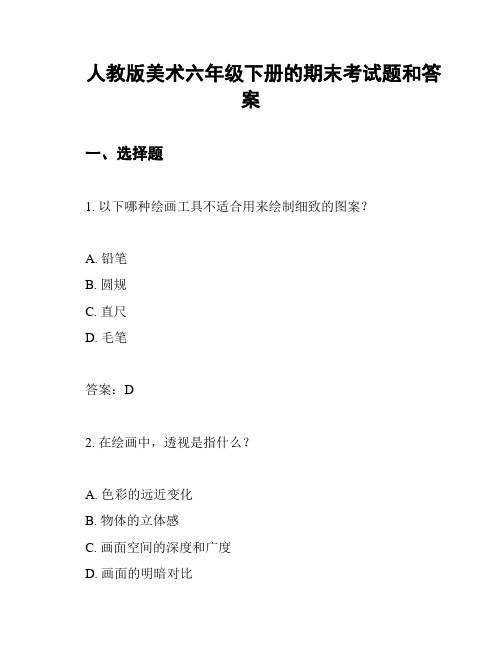 人教版美术六年级下册的期末考试题和答案

一、选择题

1. 以下哪种绘画工具不适合用来绘制细致的图案？

A. 铅笔
B. 圆规
C. 直尺
D. 毛笔

答案：D

2. 在绘画中，透视是指什么？

A. 色彩的远近变化
B. 物体的立体感
C. 画面空间的深度和广度
D. 画面的明暗对比